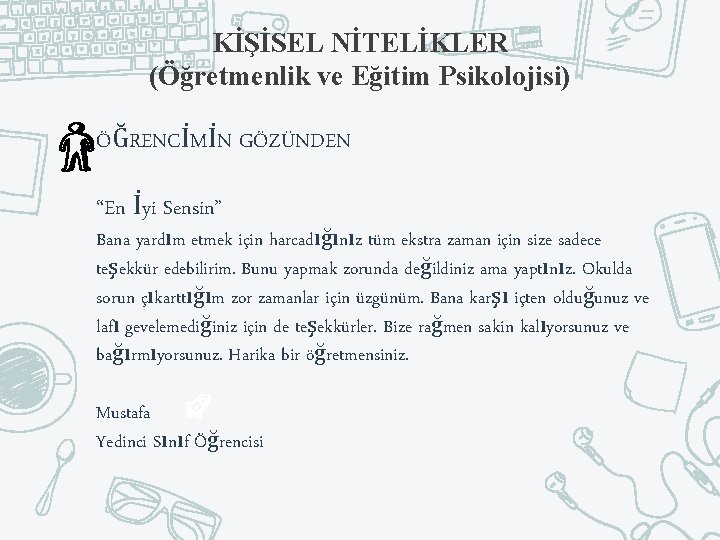 KİŞİSEL NİTELİKLER
(Öğretmenlik ve Eğitim Psikolojisi)

ÖĞRENCİMİN GÖZÜNDEN

“En İyi Sensin”
Bana yardım etmek için harcadığınız tüm ekstra zaman için size sadece teşekkür edebilirim. Bunu yapmak zorunda değildiniz ama yaptınız. Okulda sorun çıkarttığım zor zamanlar için üzgünüm. Bana karşı içten olduğunuz ve lafı gevelemediğiniz için de teşekkürler. Bize rağmen sakin kalıyorsunuz ve bağırmıyorsunuz. Harika bir öğretmensiniz.

Mustafa
Yedinci Sınıf Öğrencisi